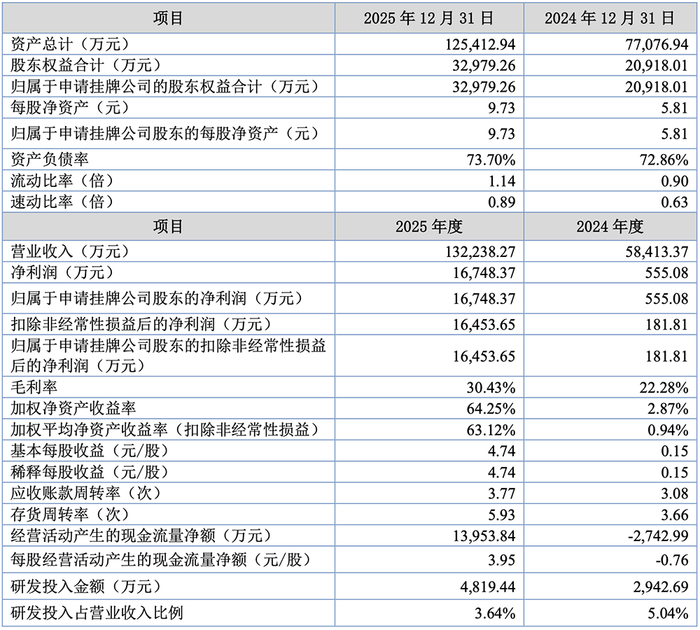 | 项目 | 2025 年 12 月 31 日 | 2024 年 12 月 31 日 |
|---|---|---|
| 资产总计（万元） | 125,412.94 | 77,076.94 |
| 股东权益合计（万元） | 32,979.26 | 20,918.01 |
| 归属于申请挂牌公司的股东权益合计（万元） | 32,979.26 | 20,918.01 |
| 每股净资产（元） | 9.73 | 5.81 |
| 归属于申请挂牌公司股东的每股净资产（元） | 9.73 | 5.81 |
| 资产负债率 | 73.70% | 72.86% |
| 流动比率（倍） | 1.14 | 0.90 |
| 速动比率（倍） | 0.89 | 0.63 |
| 项目 | 2025 年度 | 2024 年度 |
| 营业收入（万元） | 132,238.27 | 58,413.37 |
| 净利润（万元） | 16,748.37 | 555.08 |
| 归属于申请挂牌公司股东的净利润（万元） | 16,748.37 | 555.08 |
| 扣除非经常性损益后的净利润（万元） | 16,453.65 | 181.81 |
| 归属于申请挂牌公司股东的扣除非经常性损益后的净利润（万元） | 16,453.65 | 181.81 |
| 毛利率 | 30.43% | 22.28% |
| 加权净资产收益率 | 64.25% | 2.87% |
| 加权平均净资产收益率（扣除非经常性损益） | 63.12% | 0.94% |
| 基本每股收益（元/股） | 4.74 | 0.15 |
| 稀释每股收益（元/股） | 4.74 | 0.15 |
| 应收账款周转率（次） | 3.77 | 3.08 |
| 存货周转率（次） | 5.93 | 3.66 |
| 经营活动产生的现金流量净额（万元） | 13,953.84 | -2,742.99 |
| 每股经营活动产生的现金流量净额（元/股） | 3.95 | -0.76 |
| 研发投入金额（万元） | 4,819.44 | 2,942.69 |
| 研发投入占营业收入比例 | 3.64% | 5.04% |